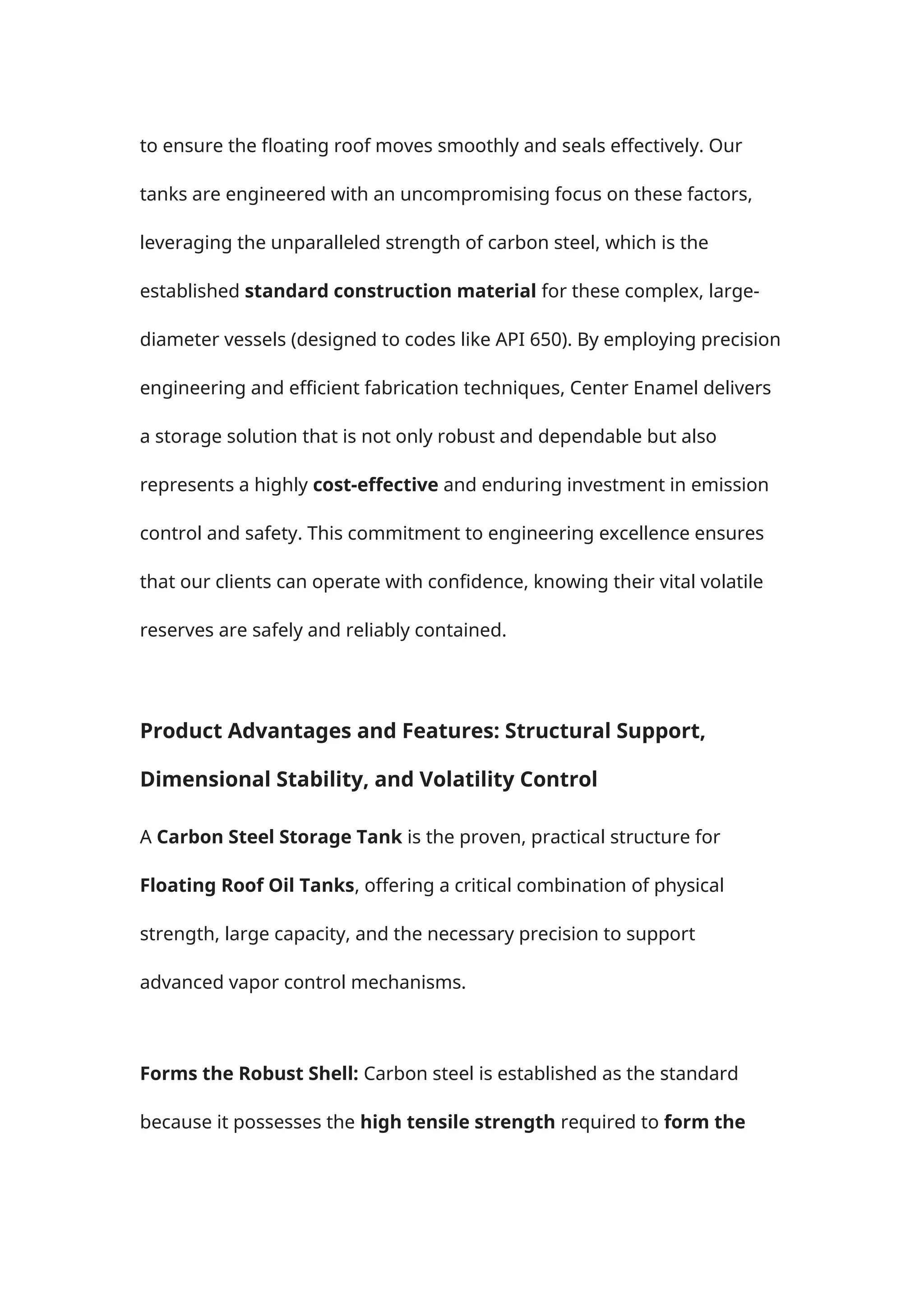 to ensure the floating roof moves smoothly and seals effectively. Our tanks are engineered with an uncompromising focus on these factors, leveraging the unparalleled strength of carbon steel, which is the established standard construction material for these complex, large-diameter vessels (designed to codes like API 650). By employing precision engineering and efficient fabrication techniques, Center Enamel delivers a storage solution that is not only robust and dependable but also represents a highly cost-effective and enduring investment in emission control and safety. This commitment to engineering excellence ensures that our clients can operate with confidence, knowing their vital volatile reserves are safely and reliably contained.

Product Advantages and Features: Structural Support, Dimensional Stability, and Volatility Control

A Carbon Steel Storage Tank is the proven, practical structure for Floating Roof Oil Tanks, offering a critical combination of physical strength, large capacity, and the necessary precision to support advanced vapor control mechanisms.

Forms the Robust Shell: Carbon steel is established as the standard because it possesses the high tensile strength required to form the